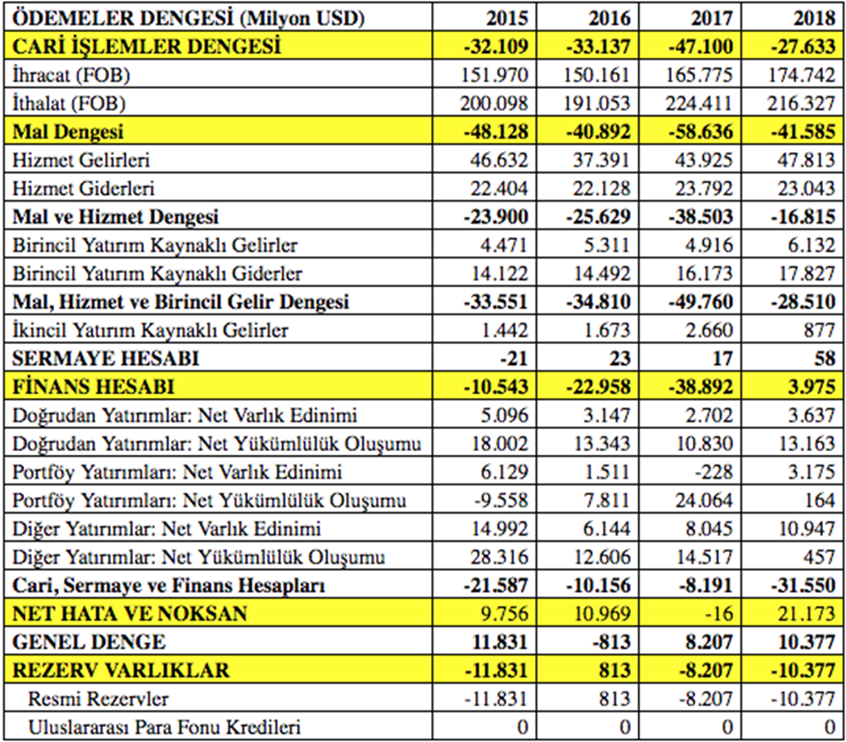 | ÖDEMELER DENGESİ (Milyon USD) | 2015 | 2016 | 2017 | 2018 |
|---|---|---|---|---|
| CARİ İŞLEMLER DENGESİ | -32.109 | -33.137 | -47.100 | -27.633 |
| İhracat (FOB) | 151.970 | 150.161 | 165.775 | 174.742 |
| İthalat (FOB) | 200.098 | 191.053 | 224.411 | 216.327 |
| Mal Dengesi | -48.128 | -40.892 | -58.636 | -41.585 |
| Hizmet Gelirleri | 46.632 | 37.391 | 43.925 | 47.813 |
| Hizmet Giderleri | 22.404 | 22.128 | 23.792 | 23.043 |
| Mal ve Hizmet Dengesi | -23.900 | -25.629 | -38.503 | -16.815 |
| Birincil Yatırım Kaynaklı Gelirler | 4.471 | 5.311 | 4.916 | 6.132 |
| Birincil Yatırım Kaynaklı Giderler | 14.122 | 14.492 | 16.173 | 17.827 |
| Mal, Hizmet ve Birincil Gelir Dengesi | -33.551 | -34.810 | -49.760 | -28.510 |
| İkincil Yatırım Kaynaklı Gelirler | 1.442 | 1.673 | 2.660 | 877 |
| SERMAYE HESABI | -21 | 23 | 17 | 58 |
| FİNANS HESABI | -10.543 | -22.958 | -38.892 | 3.975 |
| Doğrudan Yatırımlar: Net Varlık Edinimi | 5.096 | 3.147 | 2.702 | 3.637 |
| Doğrudan Yatırımlar: Net Yükümlülük Oluşumu | 18.002 | 13.343 | 10.830 | 13.163 |
| Portföy Yatırımları: Net Varlık Edinimi | 6.129 | 1.511 | -228 | 3.175 |
| Portföy Yatırımları: Net Yükümlülük Oluşumu | -9.558 | 7.811 | 24.064 | 164 |
| Diğer Yatırımlar: Net Varlık Edinimi | 14.992 | 6.144 | 8.045 | 10.947 |
| Diğer Yatırımlar: Net Yükümlülük Oluşumu | 28.316 | 12.606 | 14.517 | 457 |
| Cari, Sermaye ve Finans Hesapları | -21.587 | -10.156 | -8.191 | -31.550 |
| NET HATA VE NOKSAN | 9.756 | 10.969 | -16 | 21.173 |
| GENEL DENGE | 11.831 | -813 | 8.207 | 10.377 |
| REZERV VARLIKLAR | -11.831 | 813 | -8.207 | -10.377 |
| Resmi Rezervler | -11.831 | 813 | -8.207 | -10.377 |
| Uluslararası Para Fonu Kredileri | 0 | 0 | 0 | 0 |